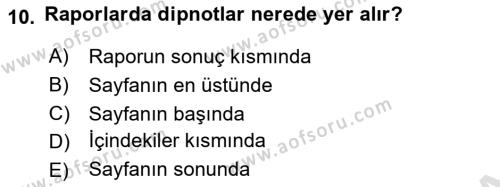 10. Raporlarda dipnotlar nerede yer alır?

A) Raporun sonuç kısmında
B) Sayfanın en üstünde
C) Sayfanın başında
D) İçindekiler kısmında
E) Sayfanın sonunda

www.aofsoru.com